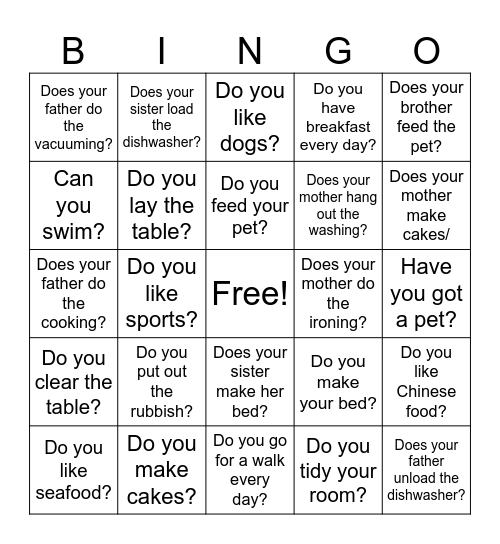 | B | I | N | G | O |
|---|---|---|---|---|
| Does your father do the vacuuming? | Does your sister load the dishwasher? | Do you like dogs? | Do you have breakfast every day? | Does your brother feed the pet? |
| Can you swim? | Do you lay the table? | Do you feed your pet? | Does your mother hang out the washing? | Does your mother make cakes/ |
| Does your father do the cooking? | Do you like sports? | Free! | Does your mother do the ironing? | Have you got a pet? |
| Do you clear the table? | Do you put out the rubbish? | Does your sister make her bed? | Do you make your bed? | Do you like Chinese food? |
| Do you like seafood? | Do you make cakes? | Do you go for a walk every day? | Do you tidy your room? | Does your father unload the dishwasher? |